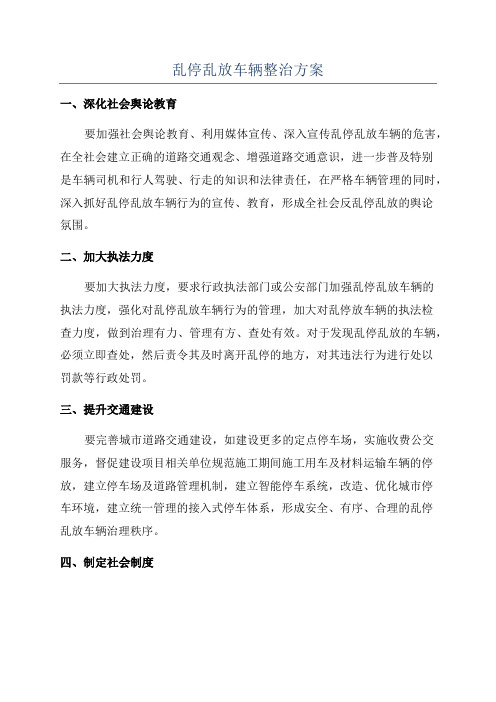 乱停乱放车辆整治方案

一、深化社会舆论教育

要加强社会舆论教育、利用媒体宣传、深入宣传乱停乱放车辆的危害，在全社会建立正确的道路交通观念、增强道路交通意识，进一步普及特别是车辆司机和行人驾驶、行走的知识和法律责任，在严格车辆管理的同时，深入抓好乱停乱放车辆行为的宣传、教育，形成全社会反乱停乱放的舆论氛围。

二、加大执法力度

要加大执法力度，要求行政执法部门或公安部门加强乱停乱放车辆的执法力度，强化对乱停乱放车辆行为的管理，加大对乱停放车辆的执法检查力度，做到治理有力、管理有方、查处有效。对于发现乱停乱放的车辆，必须立即查处，然后责令其及时离开乱停的地方，对其违法行为进行处以罚款等行政处罚。

三、提升交通建设

要完善城市道路交通建设，如建设更多的定点停车场，实施收费公交服务，督促建设项目相关单位规范施工期间施工用车及材料运输车辆的停放，建立停车场及道路管理机制，建立智能停车系统，改造、优化城市停车环境，建立统一管理的接入式停车体系，形成安全、有序、合理的乱停乱放车辆治理秩序。

四、制定社会制度